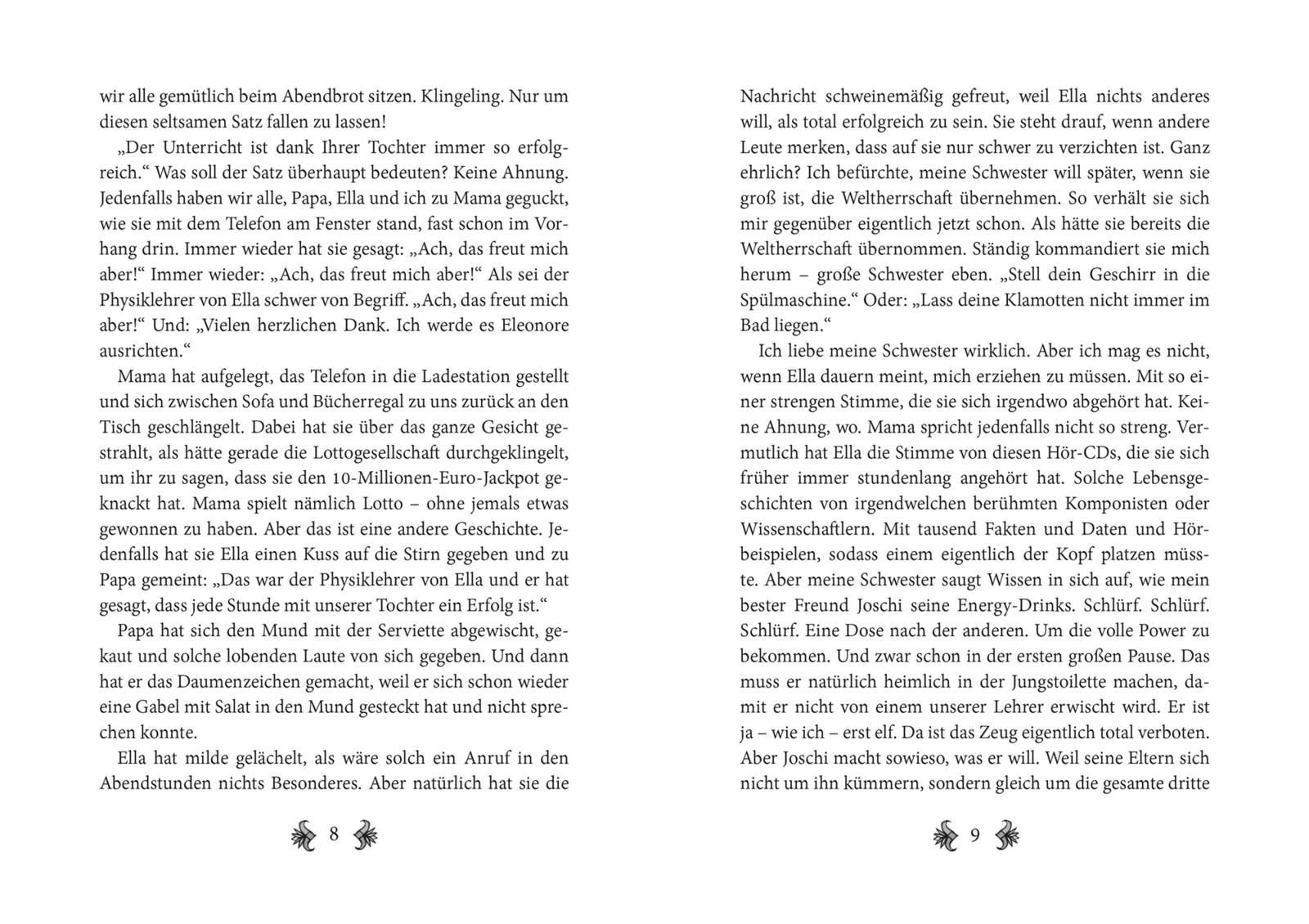 wir alle gemütlich beim Abendbrot sitzen. Klingeling. Nur um diesen seltsamen Satz fallen zu lassen!

„Der Unterricht ist dank Ihrer Tochter immer so erfolgreich.“ Was soll der Satz überhaupt bedeuten? Keine Ahnung. Jedenfalls haben wir alle, Papa, Ella und ich zu Mama geguckt, wie sie mit dem Telefon am Fenster stand, fast schon im Vorhang drin. Immer wieder hat sie gesagt: „Ach, das freut mich aber!“ Immer wieder: „Ach, das freut mich aber!“ Als sei der Physiklehrer von Ella schwer von Begriff. „Ach, das freut mich aber!“ Und: „Vielen herzlichen Dank. Ich werde es Eleonore ausrichten.“

Mama hat aufgelegt, das Telefon in die Ladestation gestellt und sich zwischen Sofa und Bücherregal zu uns zurück an den Tisch geschlängelt. Dabei hat sie über das ganze Gesicht gestrahlt, als hätte gerade die Lottogesellschaft durchgeklingelt, um ihr zu sagen, dass sie den 10-Millionen-Euro-Jackpot geknackt hat. Mama spielt nämlich Lotto – ohne jemals etwas gewonnen zu haben. Aber das ist eine andere Geschichte. Jedenfalls hat sie Ella einen Kuss auf die Stirn gegeben und zu Papa gemeint: „Das war der Physiklehrer von Ella und er hat gesagt, dass jede Stunde mit unserer Tochter ein Erfolg ist.“

Papa hat sich den Mund mit der Serviette abgewischt, gekaut und solche lobenden Laute von sich gegeben. Und dann hat er das Daumenzeichen gemacht, weil er sich schon wieder eine Gabel mit Salat in den Mund gesteckt hat und nicht sprechen konnte.

Ella hat milde gelächelt, als wäre solch ein Anruf in den Abendstunden nichts Besonderes. Aber natürlich hat sie die

8

Nachricht schweinemäßig gefreut, weil Ella nichts anderes will, als total erfolgreich zu sein. Sie steht drauf, wenn andere Leute merken, dass auf sie nur schwer zu verzichten ist. Ganz ehrlich? Ich befürchte, meine Schwester will später, wenn sie groß ist, die Weltherrschaft übernehmen. So verhält sie sich mir gegenüber eigentlich jetzt schon. Als hätte sie bereits die Weltherrschaft übernommen. Ständig kommandiert sie mich herum – große Schwester eben. „Stell dein Geschirr in die Spülmaschine.“ Oder: „Lass deine Klamotten nicht immer im Bad liegen.“

Ich liebe meine Schwester wirklich. Aber ich mag es nicht, wenn Ella dauern meint, mich erziehen zu müssen. Mit so einer strengen Stimme, die sie sich irgendwo abgehört hat. Keine Ahnung, wo. Mama spricht jedenfalls nicht so streng. Vermutlich hat Ella die Stimme von diesen Hör-CDs, die sie sich früher immer stundenlang angehört hat. Solche Lebensgeschichten von irgendwelchen berühmten Komponisten oder Wissenschaftlern. Mit tausend Fakten und Daten und Hörbeispielen, sodass einem eigentlich der Kopf platzen müsste. Aber meine Schwester saugt Wissen in sich auf, wie mein bester Freund Joschi seine Energy-Drinks. Schlürf. Schlürf. Schlürf. Eine Dose nach der anderen. Um die volle Power zu bekommen. Und zwar schon in der ersten großen Pause. Das muss er natürlich heimlich in der Jungstoilette machen, damit er nicht von einem unserer Lehrer erwischt wird. Er ist ja – wie ich – erst elf. Da ist das Zeug eigentlich total verboten. Aber Joschi macht sowieso, was er will. Weil seine Eltern sich nicht um ihn kümmern, sondern gleich um die gesamte dritte

9